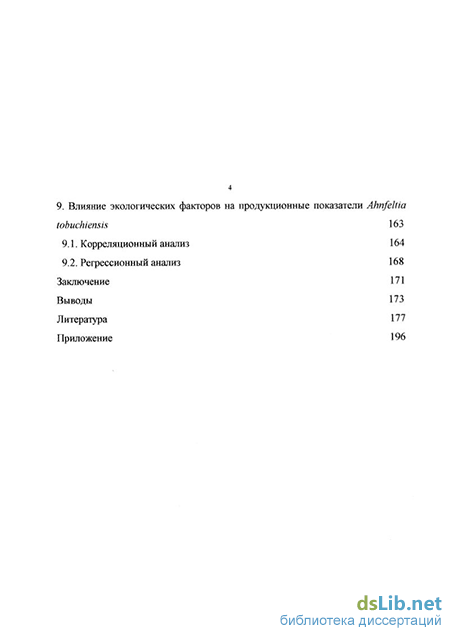 4

9. Влияние экологических факторов на продукционные показатели Ahnfeltia tobuchiensis 163

9.1. Корреляционный анализ 164

9.2. Регрессионный анализ 168

Заключение 171

Выводы 173

Литература 177

Приложение 196

dsLib.net
библиотека диссертаций